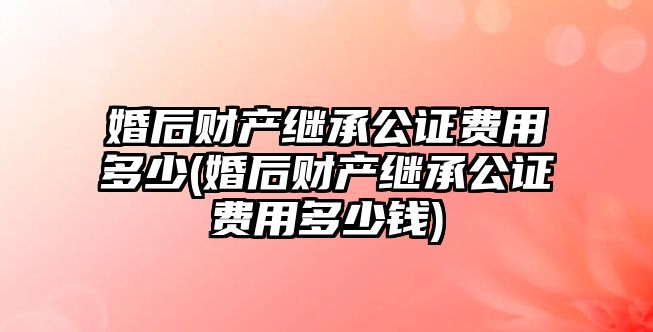 婚后财产继承公证费用多少(婚后财产继承公证费用多少钱)